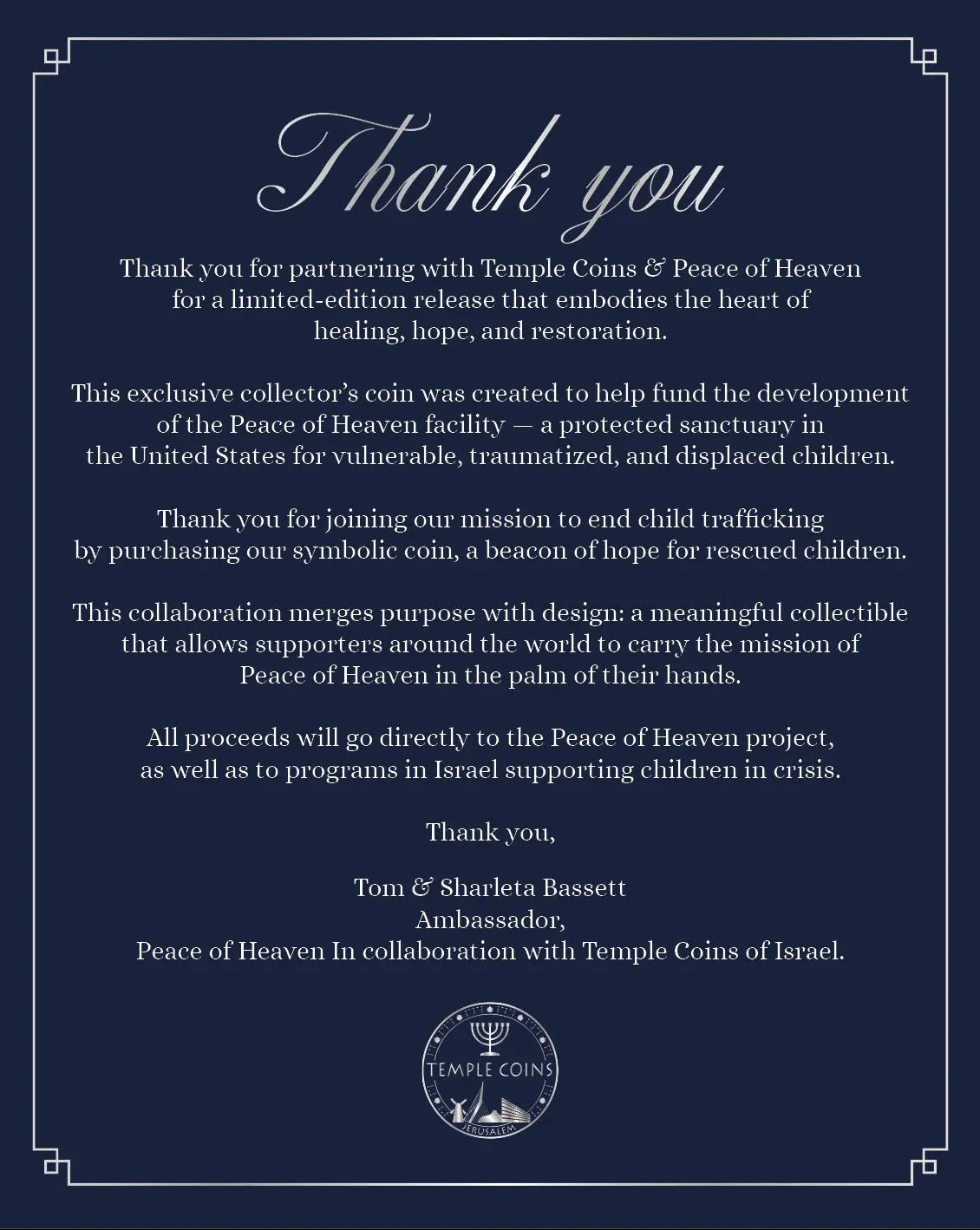 Thank you

Thank you for partnering with Temple Coins & Peace of Heaven for a limited-edition release that embodies the heart of healing, hope, and restoration.

This exclusive collector's coin was created to help fund the development of the Peace of Heaven facility — a protected sanctuary in the United States for vulnerable, traumatized, and displaced children.

Thank you for joining our mission to end child trafficking by purchasing our symbolic coin, a beacon of hope for rescued children.

This collaboration merges purpose with design: a meaningful collectible that allows supporters around the world to carry the mission of Peace of Heaven in the palm of their hands.

All proceeds will go directly to the Peace of Heaven project, as well as to programs in Israel supporting children in crisis.

Thank you,

Tom & Sharleta Bassett
Ambassador,
Peace of Heaven In collaboration with Temple Coins of Israel.

TEMPLE COINS
JERUSALEM